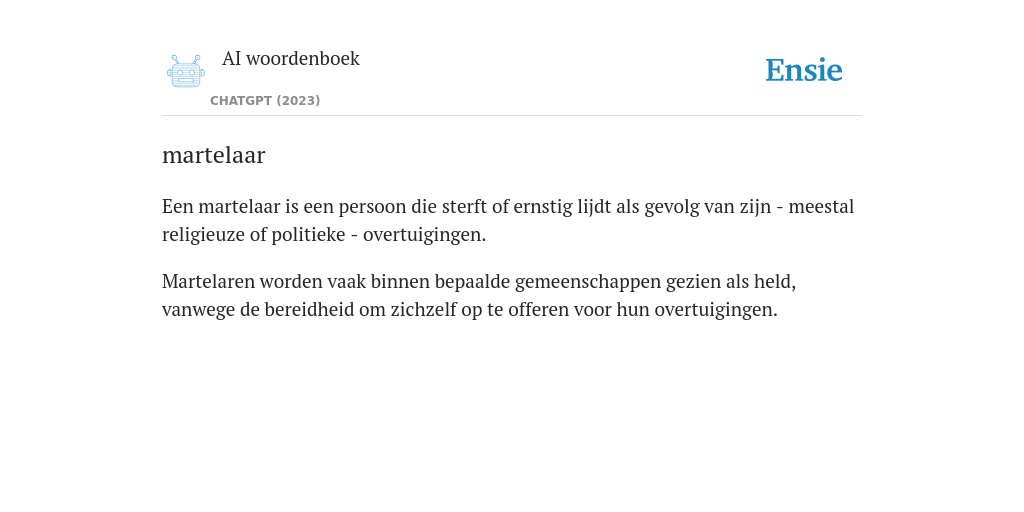 AI woordenboek
CHATGPT (2023)

Ensie

martelaar

Een martelaar is een persoon die sterft of ernstig lijdt als gevolg van zijn - meestal religieuze of politieke - overtuigingen.

Martelaren worden vaak binnen bepaalde gemeenschappen gezien als held, vanwege de bereidheid om zichzelf op te offeren voor hun overtuigingen.